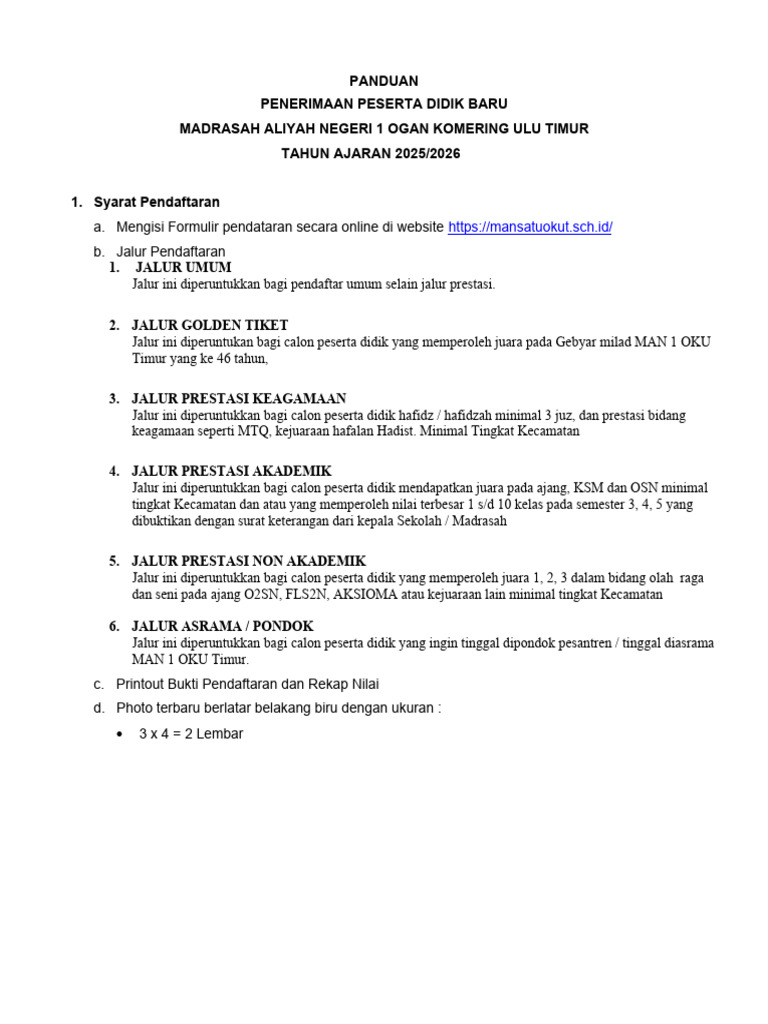 PANDUAN
PENERIMAAN PESERTA DIDIK BARU
MADRASAH ALIYAH NEGERI 1 OGAN KOMERING ULU TIMUR
TAHUN AJARAN 2025/2026

1. Syarat Pendaftaran

a. Mengisi Formulir pendataran secara online di website https://mansatuokut.sch.id/

b. Jalur Pendaftaran

1. JALUR UMUM
Jalur ini diperuntukkan bagi pendaftar umum selain jalur prestasi.

2. JALUR GOLDEN TIKET
Jalur ini diperuntukan bagi calon peserta didik yang memperoleh juara pada Gebyar milad MAN 1 OKU Timur yang ke 46 tahun,

3. JALUR PRESTASI KEAGAMAAN
Jalur ini diperuntukkan bagi calon peserta didik hafidz / hafidzah minimal 3 juz, dan prestasi bidang keagamaan seperti MTQ, kejuaraan hafalan Hadist. Minimal Tingkat Kecamatan

4. JALUR PRESTASI AKADEMIK
Jalur ini diperuntukkan bagi calon peserta didik mendapatkan juara pada ajang, KSM dan OSN minimal tingkat Kecamatan dan atau yang memperoleh nilai terbesar 1 s/d 10 kelas pada semester 3, 4, 5 yang dibuktikan dengan surat keterangan dari kepala Sekolah / Madrasah

5. JALUR PRESTASI NON AKADEMIK
Jalur ini diperuntukkan bagi calon peserta didik yang memperoleh juara 1, 2, 3 dalam bidang olah raga dan seni pada ajang O2SN, FLS2N, AKSIOMA atau kejuaraan lain minimal tingkat Kecamatan

6. JALUR ASRAMA / PONDOK
Jalur ini diperuntukkan bagi calon peserta didik yang ingin tinggal dipondok pesantren / tinggal diasrama MAN 1 OKU Timur.

c. Printout Bukti Pendaftaran dan Rekap Nilai

d. Photo terbaru berlatar belakang biru dengan ukuran :

• 3 x 4 = 2 Lembar